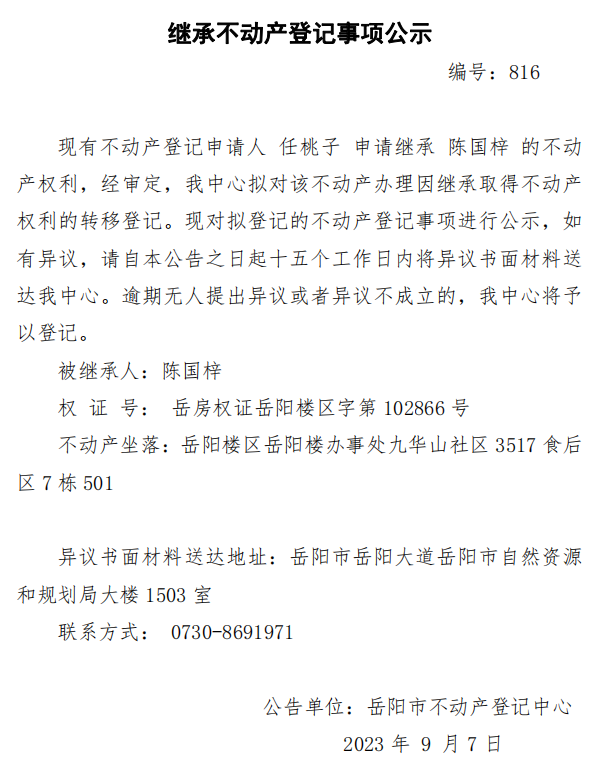 继承不动产登记事项公示

编号：816

现有不动产登记申请人 任桃子 申请继承 陈国梓 的不动产权利，经审定，我中心拟对该不动产办理因继承取得不动产权利的转移登记。现对拟登记的不动产登记事项进行公示，如有异议，请自本公告之日起十五个工作日内将异议书面材料送达我中心。逾期无人提出异议或者异议不成立的，我中心将予以登记。

被继承人：陈国梓

权 证 号： 岳房权证岳阳楼区字第 102866 号

不动产坐落：岳阳楼区岳阳楼办事处九华山社区 3517 食后区 7 栋 501

异议书面材料送达地址：岳阳市岳阳大道岳阳市自然资源和规划局大楼 1503 室

联系方式： 0730-8691971

公告单位：岳阳市不动产登记中心

2023 年 9 月 7 日